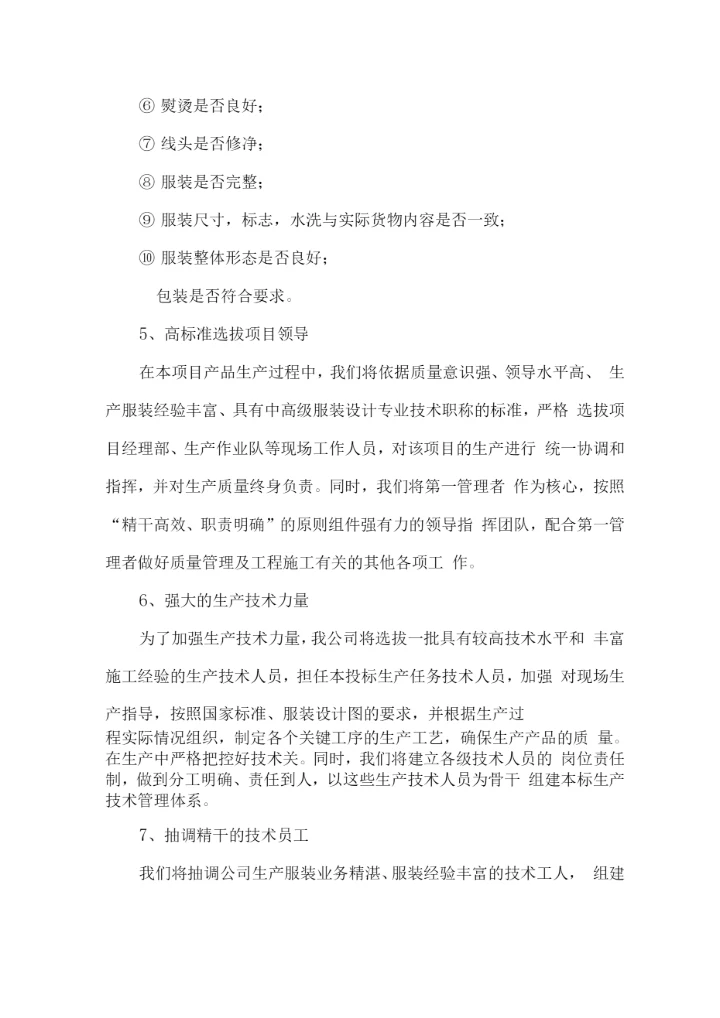 ⑥ 熨烫是否良好；

⑦ 线头是否修净；

⑧ 服装是否完整；

⑨ 服装尺寸，标志，水洗与实际货物内容是否一致；

⑩ 服装整体形态是否良好；

包装是否符合要求。

5、高标准选拔项目领导

在本项目产品生产过程中，我们将依据质量意识强、领导水平高、 生产服装经验丰富、具有中高级服装设计专业技术职称的标准，严格 选拔项目经理部、生产作业队等现场工作人员，对该项目的生产进行 统一协调和指挥，并对生产质量终身负责。同时，我们将第一管理者 作为核心，按照“精干高效、职责明确”的原则组件强有力的领导指 挥团队，配合第一管理者做好质量管理及工程施工有关的其他各项工 作。

6、强大的生产技术力量

为了加强生产技术力量，我公司将选拔一批具有较高技术水平和 丰富施工经验的生产技术人员，担任本投标生产任务技术人员，加强 对现场生产指导，按照国家标准、服装设计图的要求，并根据生产过程实际情况组织，制定各个关键工序的生产工艺，确保生产产品的质 量。在生产中严格把控好技术关。同时，我们将建立各级技术人员的 岗位责任制，做到分工明确、责任到人，以这些生产技术人员为骨干 组建本标生产技术管理体系。

7、抽调精干的技术员工

我们将抽调公司生产服装业务精湛、服装经验丰富的技术工人， 组建